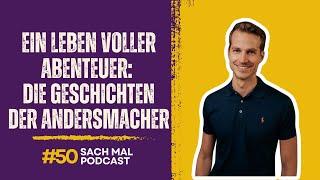 EIN LEBEN VOLLER ABENTEUER: DIE GESCHICHTEN DER ANDERSMACHER

#50 SACH MAL PODCAST